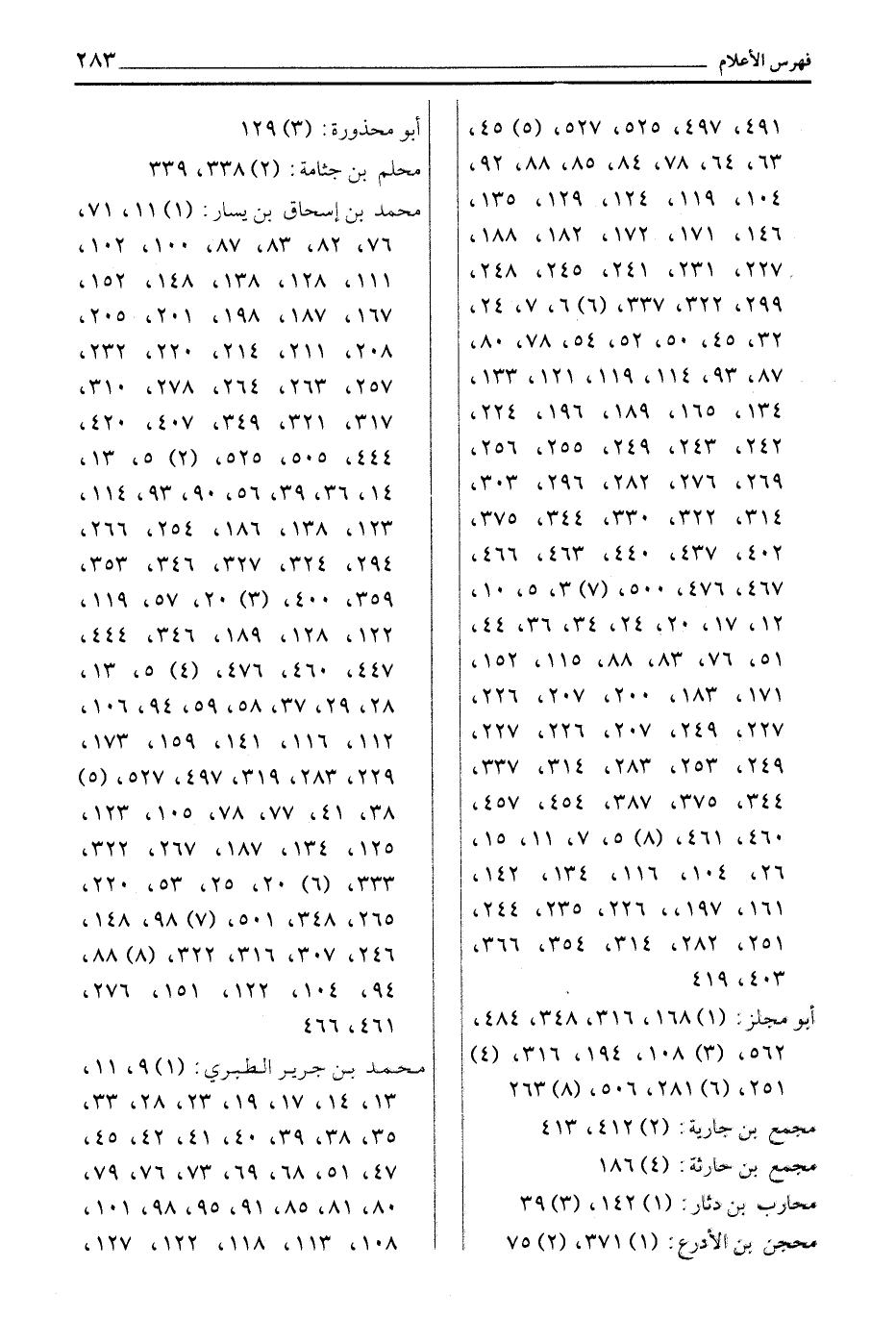 فهرس الأعلام ٢٨٣

٤٩١، ٤٩٧، ٥٢٥، ٥٢٧، (٥) ٤٥، ٦٣، ٦٤، ٧٨، ٨٤، ٨٥، ٨٨، ٩٢، ١٠٤، ١١٩، ١٢٤، ١٢٩، ١٣٥، ١٤٦، ١٧١، ١٧٢، ١٨٢، ١٨٨، ٢٢٧، ٢٣١، ٢٤١، ٢٤٥، ٢٤٨، ٢٩٩، ٣٢٢، ٣٣٧، (٦) ٦، ٧، ٢٤، ٣٢، ٤٥، ٥٠، ٥٢، ٥٤، ٧٨، ٨٠، ٨٧، ٩٣، ١١٤، ١١٩، ١٢١، ١٣٣، ١٣٤، ١٦٥، ١٨٩، ١٩٦، ٢٢٤، ٢٤٢، ٢٤٣، ٢٤٩، ٢٥٥، ٢٥٦، ٢٦٩، ٢٧٦، ٢٨٢، ٢٩٦، ٣٠٣، ٣١٤، ٣٢٢، ٣٣٠، ٣٤٤، ٣٧٥، ٤٠٢، ٤٣٧، ٤٤٠، ٤٦٣، ٤٦٦، ٤٦٧، ٤٧٦، ٥٠٠، (٧) ٣، ٥، ١٠، ١٢، ١٧، ٢٠، ٢٤، ٣٤، ٣٦، ٤٤، ٥١، ٧٦، ٨٣، ٨٨، ١١٥، ١٥٢، ١٧١، ١٨٣، ٢٠٠، ٢٠٧، ٢٢٦، ٢٢٧، ٢٤٩، ٢٠٧، ٢٢٦، ٢٢٧، ٢٤٩، ٢٥٣، ٢٨٣، ٣١٤، ٣٣٧، ٣٤٤، ٣٧٥، ٣٨٧، ٤٥٤، ٤٥٧، ٤٦٠، ٤٦١، (٨) ٥، ٧، ١١، ١٥، ٢٦، ١٠٤، ١١٦، ١٣٤، ١٤٢، ١٦١، ١٩٧،، ٢٢٦، ٢٣٥، ٢٤٤، ٢٥١، ٢٨٢، ٣١٤، ٣٥٤، ٣٦٦، ٤٠٣، ٤١٩

أبو مجلز: (١) ١٦٨، ٣١٦، ٣٤٨، ٤٨٤، ٥٦٢، (٣) ١٠٨، ١٩٤، ٣١٦، (٤) ٢٥١، (٦) ٢٨١، ٥٠٦، (٨) ٢٦٣

مجمع بن جارية: (٢) ٤١٢، ٤١٣

مجمع بن حارثة: (٤) ١٨٦

محارب بن دثار: (١) ١٤٢، (٣) ٣٩

محجن بن الأدرع: (١) ٣٧١، (٢) ٧٥

أبو محذورة: (٣) ١٢٩

محلم بن جثامة: (٢) ٣٣٨، ٣٣٩

محمد بن إسحاق بن يسار: (١) ١١، ٧١، ٧٦، ٨٢، ٨٣، ٨٧، ١٠٠، ١٠٢، ١١١، ١٢٨، ١٣٨، ١٤٨، ١٥٢، ١٦٧، ١٨٧، ١٩٨، ٢٠١، ٢٠٥، ٢٠٨، ٢١١، ٢١٤، ٢٢٠، ٢٣٢، ٢٥٧، ٢٦٣، ٢٦٤، ٢٧٨، ٣١٠، ٣١٧، ٣٢١، ٣٤٩، ٤٠٧، ٤٢٠، ٤٤٤، ٥٠٥، ٥٢٥، (٢) ٥، ١٣، ١٤، ٣٦، ٣٩، ٥٦، ٩٠، ٩٣، ١١٤، ١٢٣، ١٣٨، ١٨٦، ٢٥٤، ٢٦٦، ٢٩٤، ٣٢٤، ٣٢٧، ٣٤٦، ٣٥٣، ٣٥٩، ٤٠٠، (٣) ٢٠، ٥٧، ١١٩، ١٢٢، ١٢٨، ١٨٩، ٣٤٦، ٤٤٤، ٤٤٧، ٤٦٠، ٤٧٦، (٤) ٥، ١٣، ٢٨، ٢٩، ٣٧، ٥٨، ٥٩، ٩٤، ١٠٦، ١١٢، ١١٦، ١٤١، ١٥٩، ١٧٣، ٢٢٩، ٢٨٣، ٣١٩، ٤٩٧، ٥٢٧، (٥) ٣٨، ٤١، ٧٧، ٧٨، ١٠٥، ١٢٣، ١٢٥، ١٣٤، ١٨٧، ٢٦٧، ٣٢٢، ٣٣٣، (٦) ٢٠، ٢٥، ٥٣، ٢٢٠، ٢٦٥، ٣٤٨، ٥٠١، (٧) ٩٨، ١٤٨، ٢٤٦، ٣٠٧، ٣١٦، ٣٢٢، (٨) ٨٨، ٩٤، ١٠٤، ١٢٢، ١٥١، ٢٧٦، ٤٦١، ٤٦٦

محمد بن جرير الطبري: (١) ٩، ١١، ١٣، ١٤، ١٧، ١٩، ٢٣، ٢٨، ٣٣، ٣٥، ٣٨، ٣٩، ٤٠، ٤١، ٤٢، ٤٥، ٤٧، ٥١، ٦٨، ٦٩، ٧٣، ٧٦، ٧٩، ٨٠، ٨١، ٨٥، ٩١، ٩٥، ٩٨، ١٠١، ١٠٨، ١١٣، ١١٨، ١٢٢، ١٢٧،